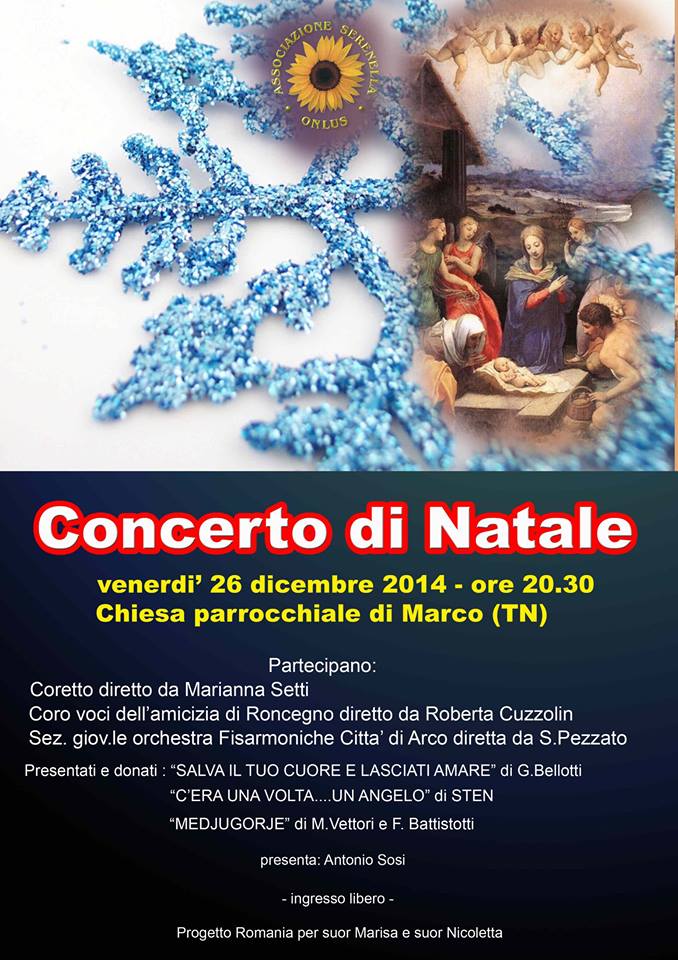 ASSOCIAZIONE SERENELLA ONLUS

Concerto di Natale

venerdi' 26 dicembre 2014 - ore 20.30
Chiesa parrocchiale di Marco (TN)

Partecipano:
Coretto diretto da Marianna Setti
Coro voci dell'amicizia di Roncegno diretto da Roberta Cuzzolin
Sez. giov.le orchestra Fisarmoniche Citta' di Arco diretta da S.Pezzato

Presentati e donati : "SALVA IL TUO CUORE E LASCIATI AMARE" di G.Bellotti
"C'ERA UNA VOLTA....UN ANGELO" di STEN
"MEDJUGORJE" di M.Vettori e F. Battistotti

presenta: Antonio Sosi

- ingresso libero -

Progetto Romania per suor Marisa e suor Nicoletta